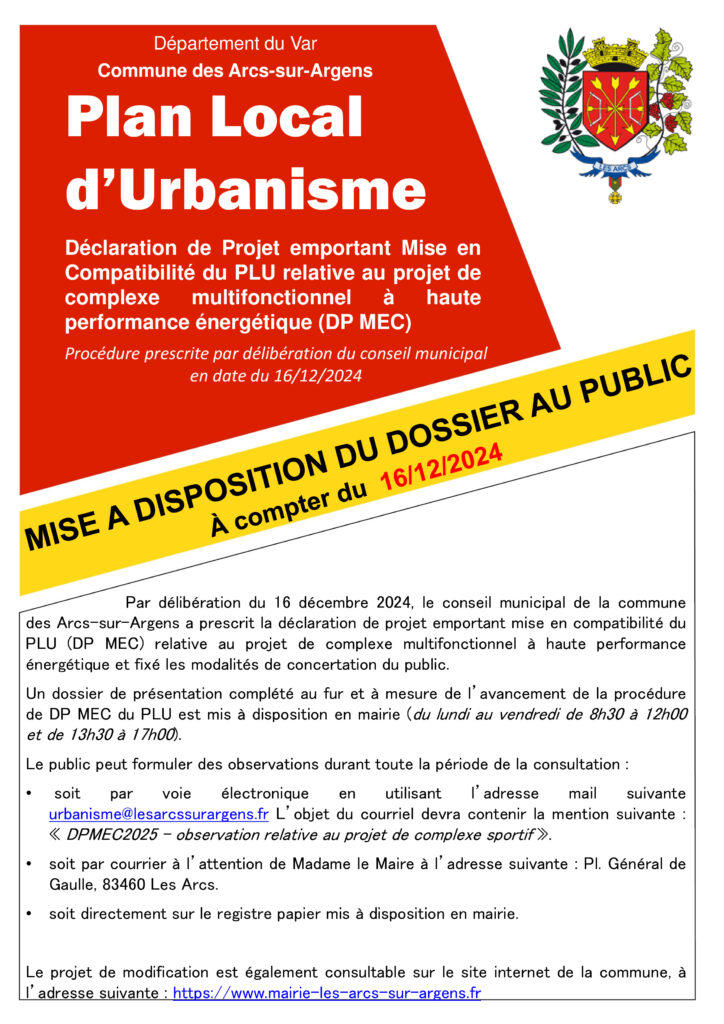 Département du Var
Commune des Arcs-sur-Argens

Plan Local d'Urbanisme

Déclaration de Projet emportant Mise en Compatibilité du PLU relative au projet de complexe multifonctionnel à haute performance énergétique (DP MEC)

Procédure prescrite par délibération du conseil municipal en date du 16/12/2024

LES ARCS

MISE A DISPOSITION DU DOSSIER AU PUBLIC
À compter du 16/12/2024

Par délibération du 16 décembre 2024, le conseil municipal de la commune des Arcs-sur-Argens a prescrit la déclaration de projet emportant mise en compatibilité du PLU (DP MEC) relative au projet de complexe multifonctionnel à haute performance énergétique et fixé les modalités de concertation du public.

Un dossier de présentation complété au fur et à mesure de l'avancement de la procédure de DP MEC du PLU est mis à disposition en mairie (du lundi au vendredi de 8h30 à 12h00 et de 13h30 à 17h00).

Le public peut formuler des observations durant toute la période de la consultation :

• soit par voie électronique en utilisant l'adresse mail suivante urbanisme@lesarcssurargens.fr L'objet du courriel devra contenir la mention suivante : « DPMEC2025 – observation relative au projet de complexe sportif ».

• soit par courrier à l'attention de Madame le Maire à l'adresse suivante : Pl. Général de Gaulle, 83460 Les Arcs.

• soit directement sur le registre papier mis à disposition en mairie.

Le projet de modification est également consultable sur le site internet de la commune, à l'adresse suivante : https://www.mairie-les-arcs-sur-argens.fr